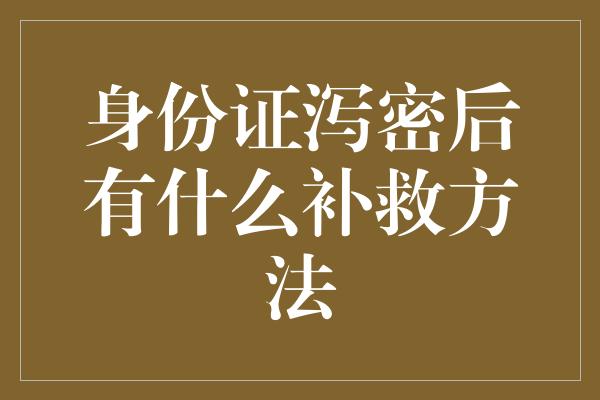 身份证泻密后有什么补救方法